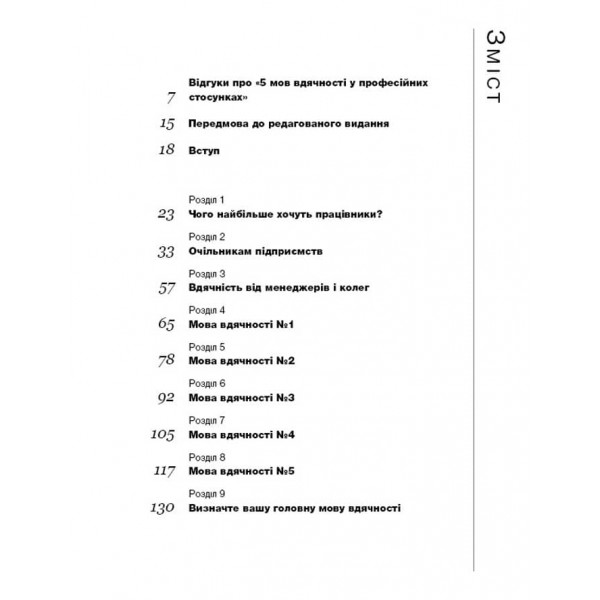 ЗМІСТ

7 Відгуки про «5 мов вдячності у професійних стосунках»

15 Передмова до редагованого видання

18 Вступ

Розділ 1
23 Чого найбільше хочуть працівники?

Розділ 2
33 Очільникам підприємств

Розділ 3
57 Вдячність від менеджерів і колег

Розділ 4
65 Мова вдячності №1

Розділ 5
78 Мова вдячності №2

Розділ 6
92 Мова вдячності №3

Розділ 7
105 Мова вдячності №4

Розділ 8
117 Мова вдячності №5

Розділ 9
130 Визначте вашу головну мову вдячності